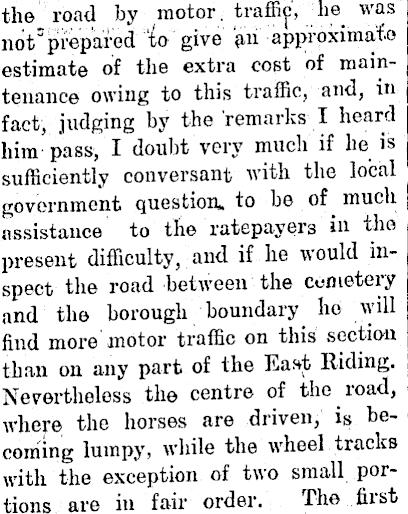 the road by motor traffic, he was not prepared to give an approximate estimate of the extra cost of maintenance owing to this traffic, and, in fact, judging by the remarks I heard him pass, I doubt very much if he is sufficiently conversant with the local government question to be of much assistance to the ratepayers in the present difficulty, and if he would inspect the road between the cemetery and the borough boundary he will find more motor traffic on this section than on any part of the East Riding. Nevertheless the centre of the road, where the horses are driven, is becoming lumpy, while the wheel tracks with the exception of two small portions are in fair order. The first